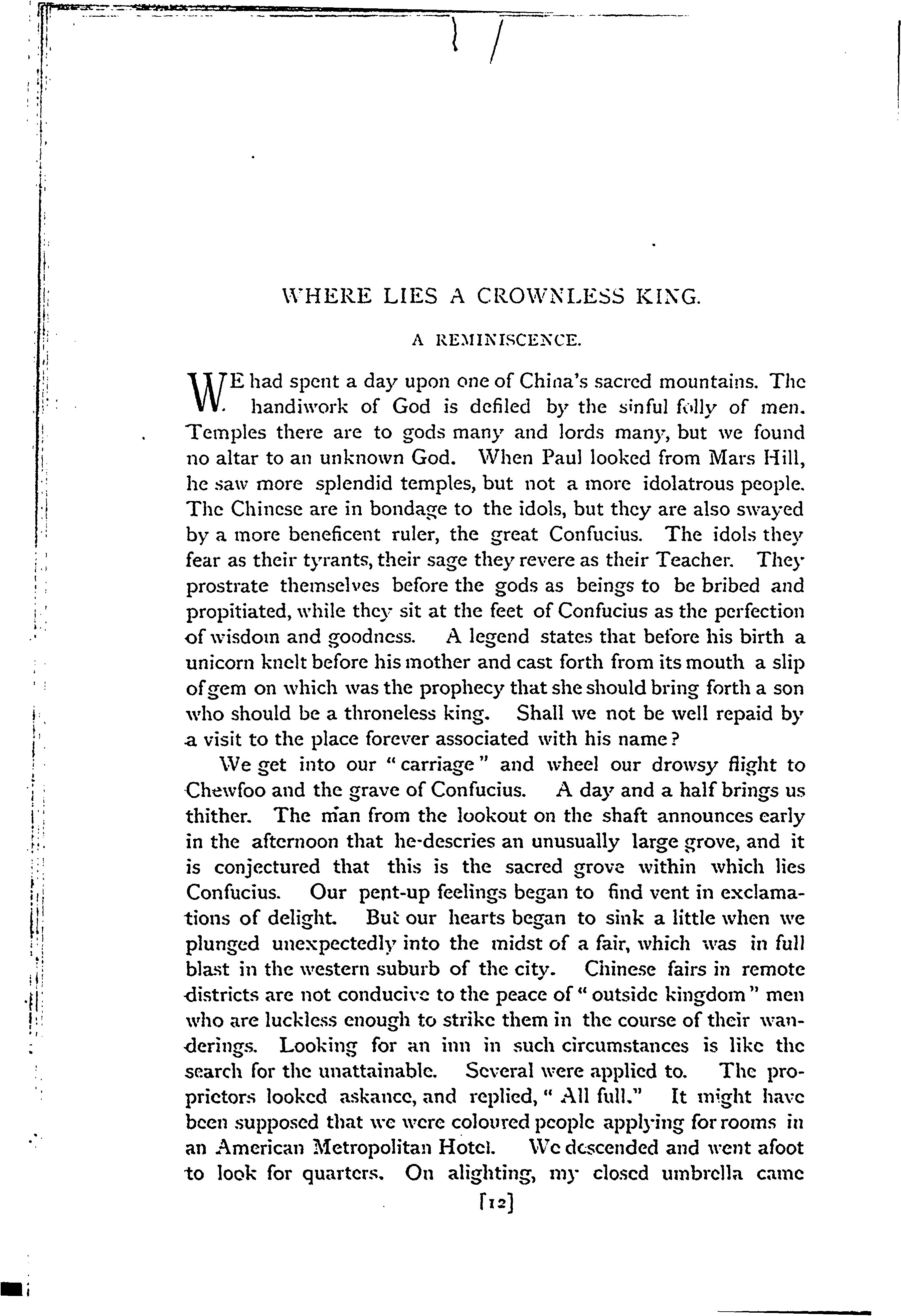 WHERE LIES A CROWNLESS KING.

A REMINISCENCE.

WE had spent a day upon one of China's sacred mountains. The handiwork of God is defiled by the sinful folly of men. Temples there are to gods many and lords many, but we found no altar to an unknown God. When Paul looked from Mars Hill, he saw more splendid temples, but not a more idolatrous people. The Chinese are in bondage to the idols, but they are also swayed by a more beneficent ruler, the great Confucius. The idols they fear as their tyrants, their sage they revere as their Teacher. They prostrate themselves before the gods as beings to be bribed and propitiated, while they sit at the feet of Confucius as the perfection of wisdom and goodness. A legend states that before his birth a unicorn knelt before his mother and cast forth from its mouth a slip of gem on which was the prophecy that she should bring forth a son who should be a throneless king. Shall we not be well repaid by a visit to the place forever associated with his name?

We get into our "carriage" and wheel our drowsy flight to Chewfoo and the grave of Confucius. A day and a half brings us thither. The man from the lookout on the shaft announces early in the afternoon that he descries an unusually large grove, and it is conjectured that this is the sacred grove within which lies Confucius. Our pent-up feelings began to find vent in exclamations of delight. But our hearts began to sink a little when we plunged unexpectedly into the midst of a fair, which was in full blast in the western suburb of the city. Chinese fairs in remote districts are not conducive to the peace of "outside kingdom" men who are luckless enough to strike them in the course of their wanderings. Looking for an inn in such circumstances is like the search for the unattainable. Several were applied to. The proprietors looked askance, and replied, "All full." It might have been supposed that we were coloured people applying for rooms in an American Metropolitan Hotel. We descended and went afoot to look for quarters. On alighting, my closed umbrella came

[12]